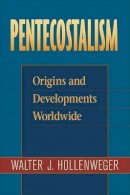 PENTECOSTALISM

Origins and Developments Worldwide

WALTER J. HOLLENWEGER